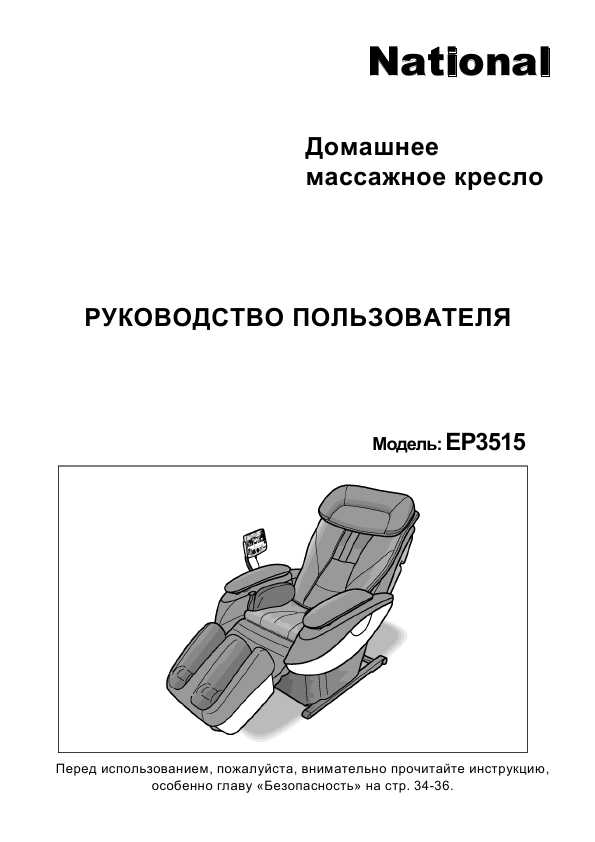 National

Домашнее массажное кресло

РУКОВОДСТВО ПОЛЬЗОВАТЕЛЯ

Модель: EP3515

Перед использованием, пожалуйста, внимательно прочитайте инструкцию, особенно главу «Безопасность» на стр. 34-36.